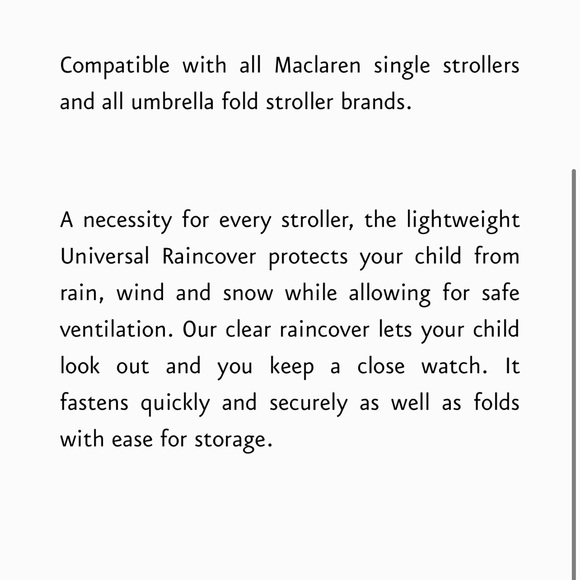 Compatible with all Maclaren single strollers and all umbrella fold stroller brands.

A necessity for every stroller, the lightweight Universal Raincover protects your child from rain, wind and snow while allowing for safe ventilation. Our clear raincover lets your child look out and you keep a close watch. It fastens quickly and securely as well as folds with ease for storage.